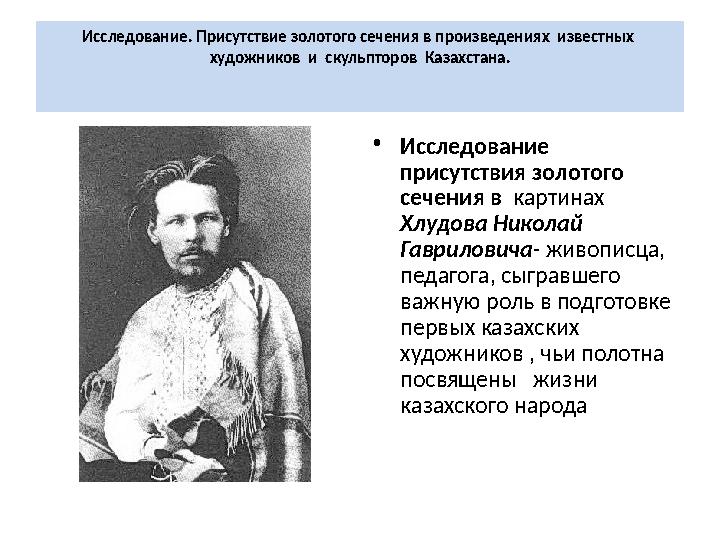 Исследование. Присутствие золотого сечения в произведениях известных художников и скульпторов Казахстана.

• Исследование присутствия золотого сечения в картинах Хлудова Николай Гавриловича- живописца, педагога, сыгравшего важную роль в подготовке первых казахских художников , чьи полотна посвящены жизни казахского народа